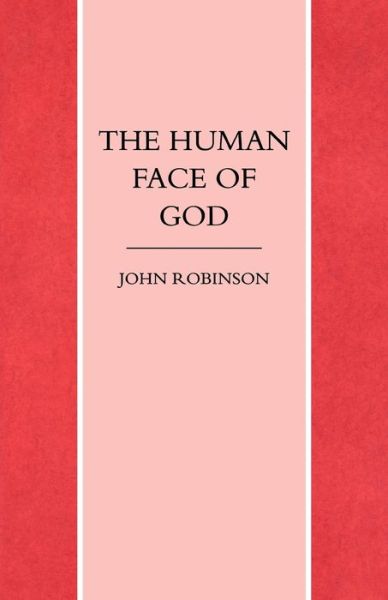 THE HUMAN FACE OF GOD

JOHN ROBINSON